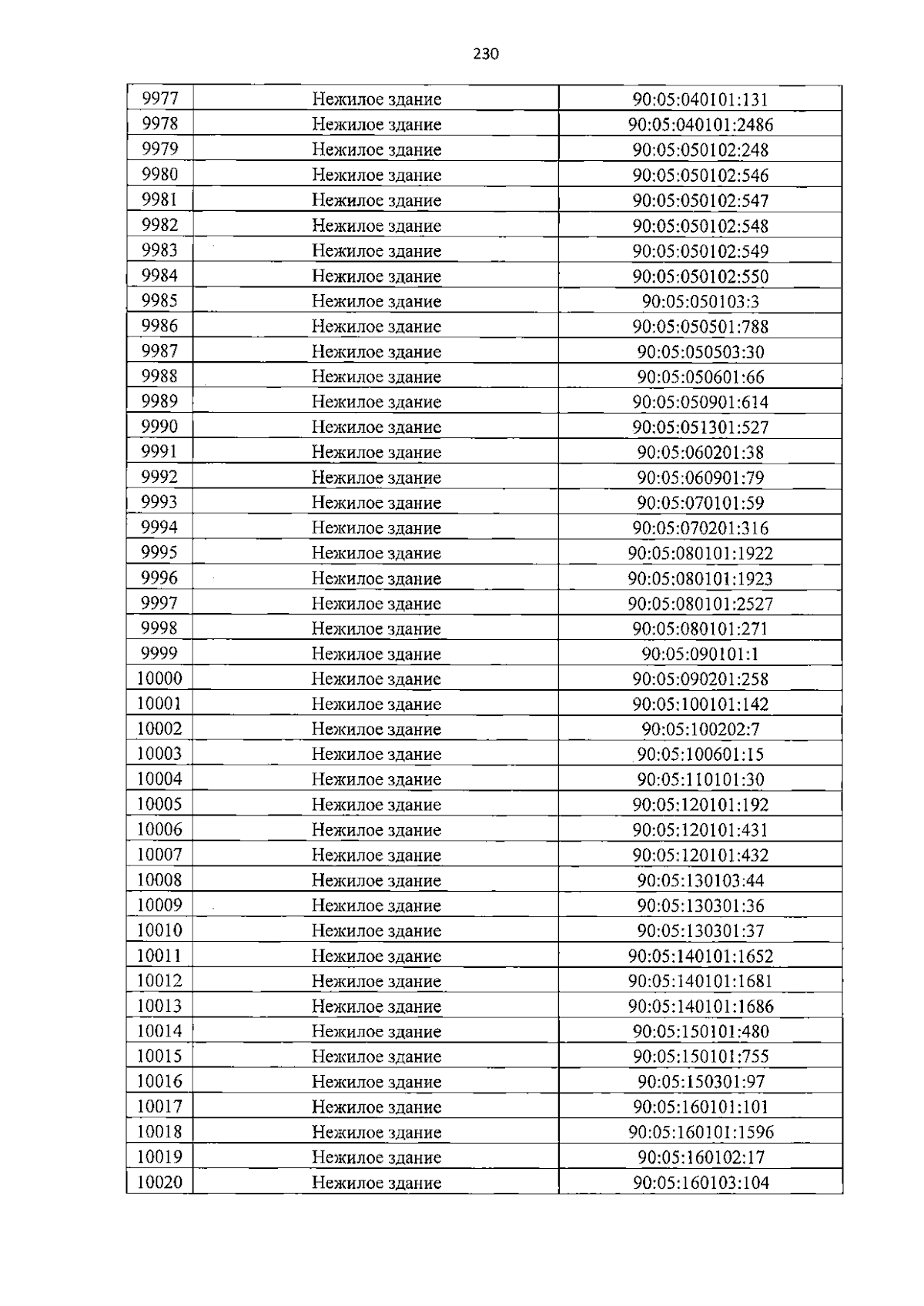 230

| 9977 | Нежилое здание | 90:05:040101:131 |
|---|---|---|
| 9978 | Нежилое здание | 90:05:040101:2486 |
| 9979 | Нежилое здание | 90:05:050102:248 |
| 9980 | Нежилое здание | 90:05:050102:546 |
| 9981 | Нежилое здание | 90:05:050102:547 |
| 9982 | Нежилое здание | 90:05:050102:548 |
| 9983 | Нежилое здание | 90:05:050102:549 |
| 9984 | Нежилое здание | 90:05:050102:550 |
| 9985 | Нежилое здание | 90:05:050103:3 |
| 9986 | Нежилое здание | 90:05:050501:788 |
| 9987 | Нежилое здание | 90:05:050503:30 |
| 9988 | Нежилое здание | 90:05:050601:66 |
| 9989 | Нежилое здание | 90:05:050901:614 |
| 9990 | Нежилое здание | 90:05:051301:527 |
| 9991 | Нежилое здание | 90:05:060201:38 |
| 9992 | Нежилое здание | 90:05:060901:79 |
| 9993 | Нежилое здание | 90:05:070101:59 |
| 9994 | Нежилое здание | 90:05:070201:316 |
| 9995 | Нежилое здание | 90:05:080101:1922 |
| 9996 | Нежилое здание | 90:05:080101:1923 |
| 9997 | Нежилое здание | 90:05:080101:2527 |
| 9998 | Нежилое здание | 90:05:080101:271 |
| 9999 | Нежилое здание | 90:05:090101:1 |
| 10000 | Нежилое здание | 90:05:090201:258 |
| 10001 | Нежилое здание | 90:05:100101:142 |
| 10002 | Нежилое здание | 90:05:100202:7 |
| 10003 | Нежилое здание | 90:05:100601:15 |
| 10004 | Нежилое здание | 90:05:110101:30 |
| 10005 | Нежилое здание | 90:05:120101:192 |
| 10006 | Нежилое здание | 90:05:120101:431 |
| 10007 | Нежилое здание | 90:05:120101:432 |
| 10008 | Нежилое здание | 90:05:130103:44 |
| 10009 | Нежилое здание | 90:05:130301:36 |
| 10010 | Нежилое здание | 90:05:130301:37 |
| 10011 | Нежилое здание | 90:05:140101:1652 |
| 10012 | Нежилое здание | 90:05:140101:1681 |
| 10013 | Нежилое здание | 90:05:140101:1686 |
| 10014 | Нежилое здание | 90:05:150101:480 |
| 10015 | Нежилое здание | 90:05:150101:755 |
| 10016 | Нежилое здание | 90:05:150301:97 |
| 10017 | Нежилое здание | 90:05:160101:101 |
| 10018 | Нежилое здание | 90:05:160101:1596 |
| 10019 | Нежилое здание | 90:05:160102:17 |
| 10020 | Нежилое здание | 90:05:160103:104 |